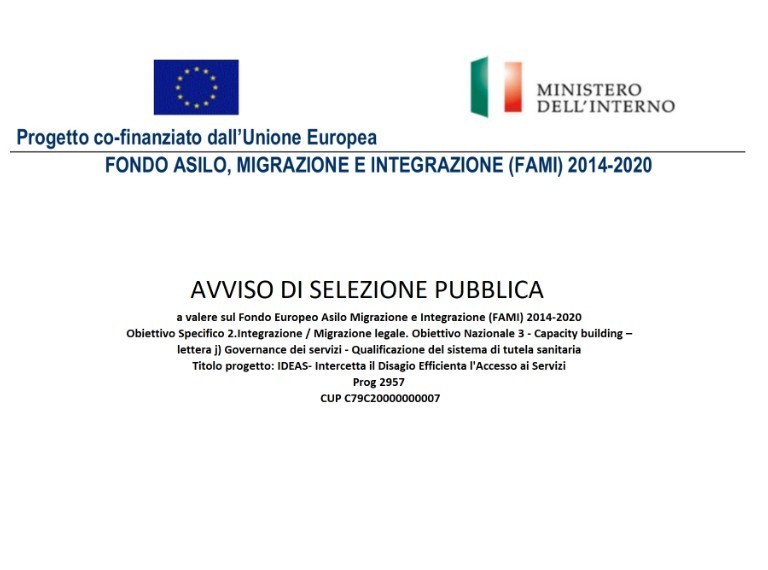 MINISTERO
DELL'INTERNO

Progetto co-finanziato dall'Unione Europea
FONDO ASILO, MIGRAZIONE E INTEGRAZIONE (FAMI) 2014-2020

AVVISO DI SELEZIONE PUBBLICA
a valere sul Fondo Europeo Asilo Migrazione e Integrazione (FAMI) 2014-2020
Obiettivo Specifico 2.Integrazione / Migrazione legale. Obiettivo Nazionale 3 - Capacity building – lettera j) Governance dei servizi - Qualificazione del sistema di tutela sanitaria
Titolo progetto: IDEAS- Intercetta il Disagio Efficienta l'Accesso ai Servizi
Prog 2957
CUP C79C20000000007